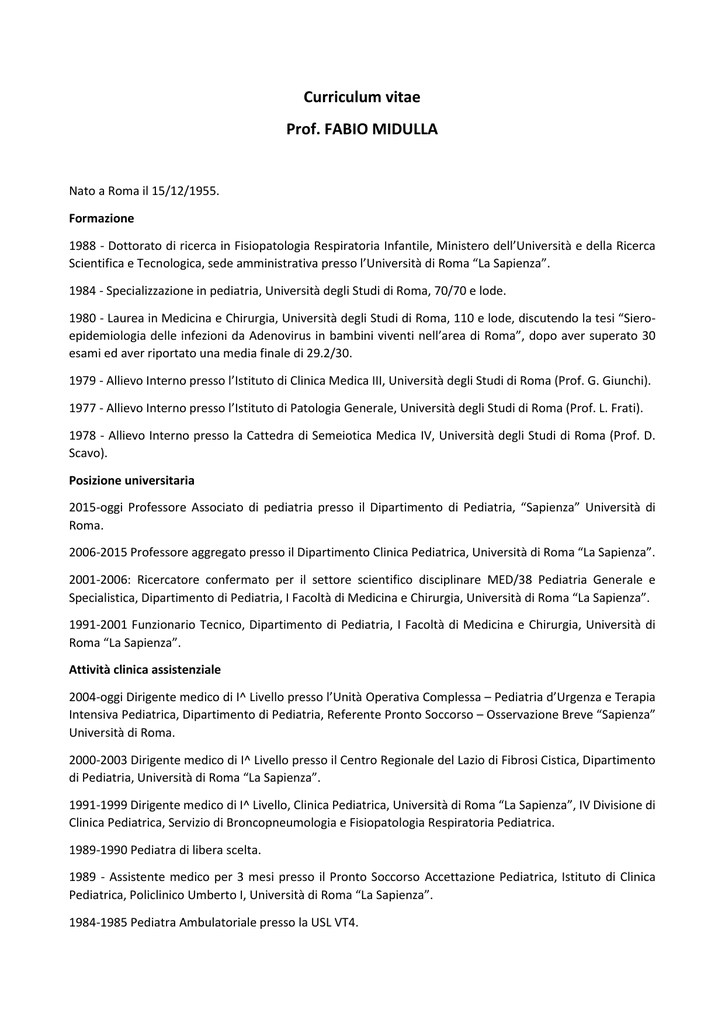 Curriculum vitae

Prof. FABIO MIDULLA

Nato a Roma il 15/12/1955.

Formazione

1988 - Dottorato di ricerca in Fisiopatologia Respiratoria Infantile, Ministero dell'Università e della Ricerca Scientifica e Tecnologica, sede amministrativa presso l'Università di Roma "La Sapienza".

1984 - Specializzazione in pediatria, Università degli Studi di Roma, 70/70 e lode.

1980 - Laurea in Medicina e Chirurgia, Università degli Studi di Roma, 110 e lode, discutendo la tesi "Siero-epidemiologia delle infezioni da Adenovirus in bambini viventi nell'area di Roma", dopo aver superato 30 esami ed aver riportato una media finale di 29.2/30.

1979 - Allievo Interno presso l'Istituto di Clinica Medica III, Università degli Studi di Roma (Prof. G. Giunchi).

1977 - Allievo Interno presso l'Istituto di Patologia Generale, Università degli Studi di Roma (Prof. L. Frati).

1978 - Allievo Interno presso la Cattedra di Semeiotica Medica IV, Università degli Studi di Roma (Prof. D. Scavo).

Posizione universitaria

2015-oggi Professore Associato di pediatria presso il Dipartimento di Pediatria, "Sapienza" Università di Roma.

2006-2015 Professore aggregato presso il Dipartimento Clinica Pediatrica, Università di Roma "La Sapienza".

2001-2006: Ricercatore confermato per il settore scientifico disciplinare MED/38 Pediatria Generale e Specialistica, Dipartimento di Pediatria, I Facoltà di Medicina e Chirurgia, Università di Roma "La Sapienza".

1991-2001 Funzionario Tecnico, Dipartimento di Pediatria, I Facoltà di Medicina e Chirurgia, Università di Roma "La Sapienza".

Attività clinica assistenziale

2004-oggi Dirigente medico di I^ Livello presso l'Unità Operativa Complessa – Pediatria d'Urgenza e Terapia Intensiva Pediatrica, Dipartimento di Pediatria, Referente Pronto Soccorso – Osservazione Breve "Sapienza" Università di Roma.

2000-2003 Dirigente medico di I^ Livello presso il Centro Regionale del Lazio di Fibrosi Cistica, Dipartimento di Pediatria, Università di Roma "La Sapienza".

1991-1999 Dirigente medico di I^ Livello, Clinica Pediatrica, Università di Roma "La Sapienza", IV Divisione di Clinica Pediatrica, Servizio di Broncopneumologia e Fisiopatologia Respiratoria Pediatrica.

1989-1990 Pediatra di libera scelta.

1989 - Assistente medico per 3 mesi presso il Pronto Soccorso Accettazione Pediatrica, Istituto di Clinica Pediatrica, Policlinico Umberto I, Università di Roma "La Sapienza".

1984-1985 Pediatra Ambulatoriale presso la USL VT4.